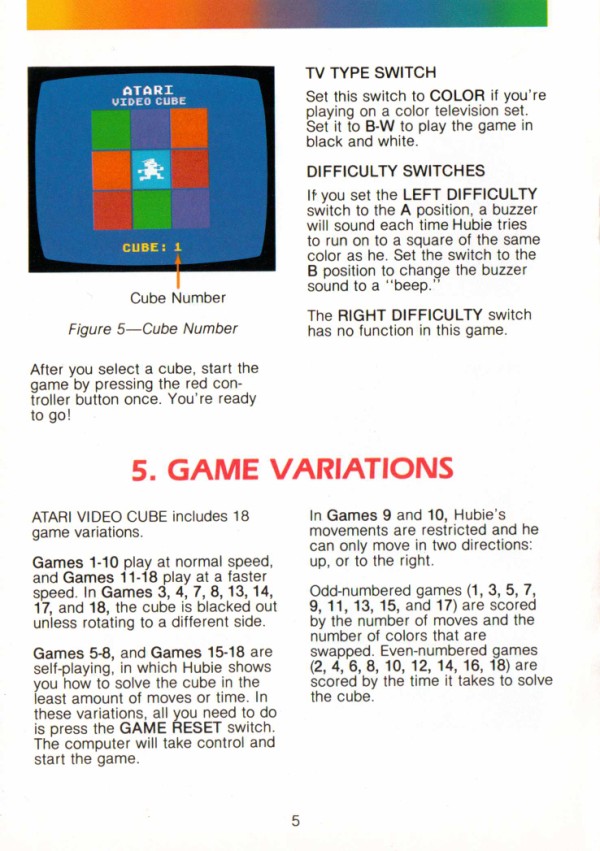 ATARI
VIDEO CUBE

CUBE: 1

Cube Number

Figure 5—Cube Number

After you select a cube, start the game by pressing the red controller button once. You're ready to go!

TV TYPE SWITCH

Set this switch to COLOR if you're playing on a color television set. Set it to B-W to play the game in black and white.

DIFFICULTY SWITCHES

If you set the LEFT DIFFICULTY switch to the A position, a buzzer will sound each time Hubie tries to run on to a square of the same color as he. Set the switch to the B position to change the buzzer sound to a "beep."

The RIGHT DIFFICULTY switch has no function in this game.

5. GAME VARIATIONS

ATARI VIDEO CUBE includes 18 game variations.

Games 1-10 play at normal speed, and Games 11-18 play at a faster speed. In Games 3, 4, 7, 8, 13, 14, 17, and 18, the cube is blacked out unless rotating to a different side.

Games 5-8, and Games 15-18 are self-playing, in which Hubie shows you how to solve the cube in the least amount of moves or time. In these variations, all you need to do is press the GAME RESET switch. The computer will take control and start the game.

In Games 9 and 10, Hubie's movements are restricted and he can only move in two directions: up, or to the right.

Odd-numbered games (1, 3, 5, 7, 9, 11, 13, 15, and 17) are scored by the number of moves and the number of colors that are swapped. Even-numbered games (2, 4, 6, 8, 10, 12, 14, 16, 18) are scored by the time it takes to solve the cube.

5